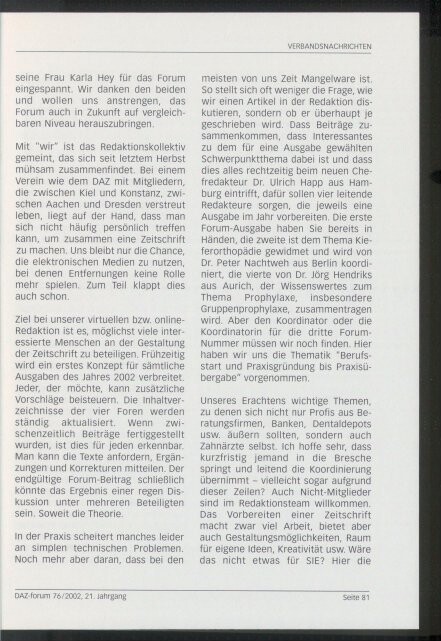 VERBANDSNACHRICHTEN

seine Frau Karla Hey für das Forum eingespannt. Wir danken den beiden und wollen uns anstrengen, das Forum auch in Zukunft auf vergleichbaren Niveau herauszubringen.

Mit "wir" ist das Redaktionskollektiv gemeint, das sich seit letztem Herbst mühsam zusammenfindet. Bei einem Verein wie dem DAZ mit Mitgliedern, die zwischen Kiel und Konstanz, zwischen Aachen und Dresden verstreut leben, liegt auf der Hand, dass man sich nicht häufig persönlich treffen kann, um zusammen eine Zeitschrift zu machen. Uns bleibt nur die Chance, die elektronischen Medien zu nutzen, bei denen Entfernungen keine Rolle mehr spielen. Zum Teil klappt dies auch schon.

Ziel bei unserer virtuellen bzw. online-Redaktion ist es, möglichst viele interessierte Menschen an der Gestaltung der Zeitschrift zu beteiligen. Frühzeitig wird ein erstes Konzept für sämtliche Ausgaben des Jahres 2002 verbreitet. Jeder, der möchte, kann zusätzliche Vorschläge beisteuern. Die Inhaltverzeichnisse der vier Foren werden ständig aktualisiert. Wenn zwischenzeitlich Beiträge fertiggestellt wurden, ist dies für jeden erkennbar. Man kann die Texte anfordern, Ergänzungen und Korrekturen mitteilen. Der endgültige Forum-Beitrag schließlich könnte das Ergebnis einer regen Diskussion unter mehreren Beteiligten sein. Soweit die Theorie.

In der Praxis scheitert manches leider an simplen technischen Problemen. Noch mehr aber daran, dass bei den meisten von uns Zeit Mangelware ist. So stellt sich oft weniger die Frage, wie wir einen Artikel in der Redaktion diskutieren, sondern ob er überhaupt je geschrieben wird. Dass Beiträge zusammenkommen, dass Interessantes zu dem für eine Ausgabe gewählten Schwerpunktthema dabei ist und dass dies alles rechtzeitig beim neuen Chefredakteur Dr. Ulrich Happ aus Hamburg eintrifft, dafür sollen vier leitende Redakteure sorgen, die jeweils eine Ausgabe im Jahr vorbereiten. Die erste Forum-Ausgabe haben Sie bereits in Händen, die zweite ist dem Thema Kieferorthopädie gewidmet und wird von Dr. Peter Nachtweh aus Berlin koordiniert, die vierte von Dr. Jörg Hendriks aus Aurich, der Wissenswertes zum Thema Prophylaxe, insbesondere Gruppenprophylaxe, zusammentragen wird. Aber den Koordinator oder die Koordinatorin für die dritte Forum-Nummer müssen wir noch finden. Hier haben wir uns die Thematik "Berufsstart und Praxisgründung bis Praxisübergabe" vorgenommen.

Unseres Erachtens wichtige Themen, zu denen sich nicht nur Profis aus Beratungsfirmen, Banken, Dentaldepots usw. äußern sollten, sondern auch Zahnärzte selbst. Ich hoffe sehr, dass kurzfristig jemand in die Bresche springt und leitend die Koordinierung übernimmt – vielleicht sogar aufgrund dieser Zeilen? Auch Nicht-Mitglieder sind im Redaktionsteam willkommen. Das Vorbereiten einer Zeitschrift macht zwar viel Arbeit, bietet aber auch Gestaltungsmöglichkeiten, Raum für eigene Ideen, Kreativität usw. Wäre das nicht etwas für SIE? Hier die

DAZ-forum 76/2002, 21. Jahrgang

Seite 81